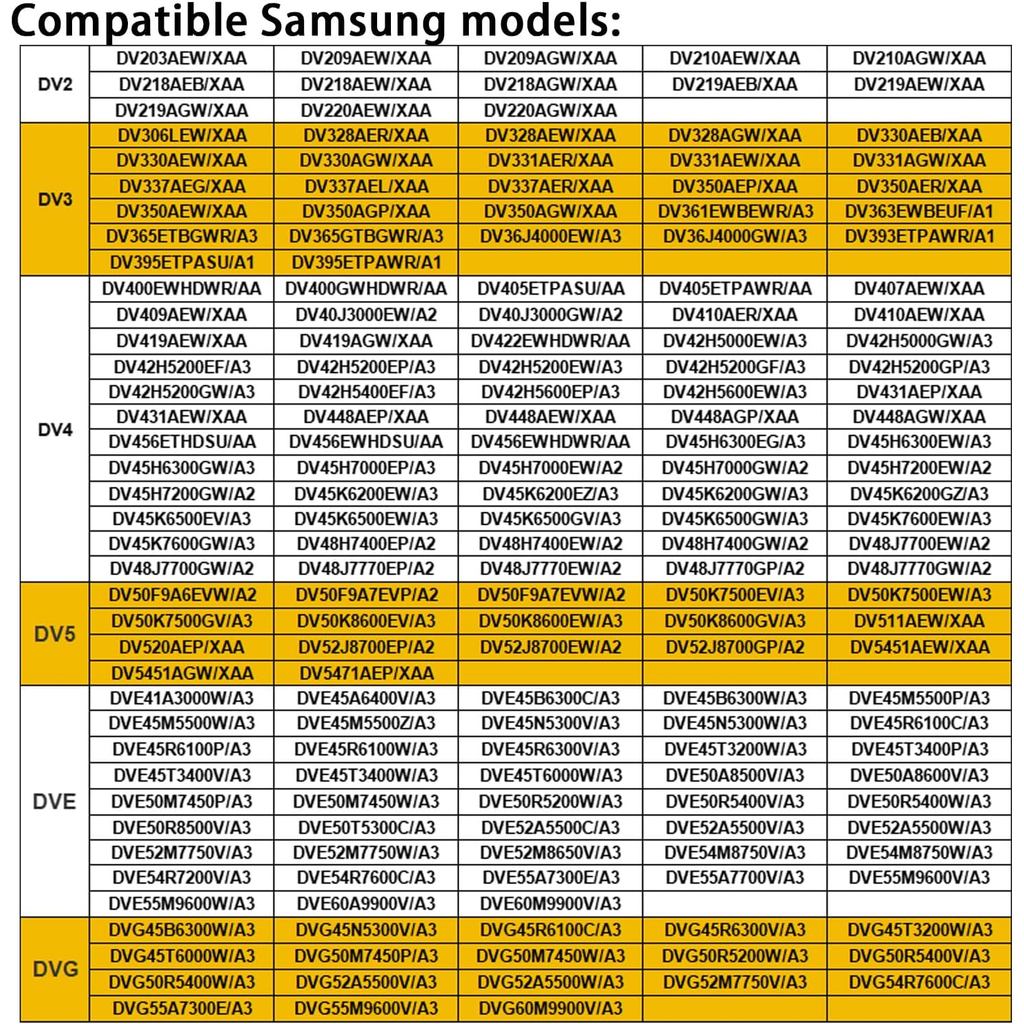 Compatible Samsung models:

| | | | | | |
|---|---|---|---|---|---|
| DV2 | DV203AEW/XAA | DV209AEW/XAA | DV209AGW/XAA | DV210AEW/XAA | DV210AGW/XAA |
| | DV218AEB/XAA | DV218AEW/XAA | DV218AGW/XAA | DV219AEB/XAA | DV219AEW/XAA |
| | DV219AGW/XAA | DV220AEW/XAA | DV220AGW/XAA | | |
| DV3 | DV306LEW/XAA | DV328AER/XAA | DV328AEW/XAA | DV328AGW/XAA | DV330AEB/XAA |
| | DV330AEW/XAA | DV330AGW/XAA | DV331AER/XAA | DV331AEW/XAA | DV331AGW/XAA |
| | DV337AEG/XAA | DV337AEL/XAA | DV337AER/XAA | DV350AEP/XAA | DV350AER/XAA |
| | DV350AEW/XAA | DV350AGP/XAA | DV350AGW/XAA | DV361EWBEWR/A3 | DV363EWBEUF/A1 |
| | DV365ETBGWR/A3 | DV365GTBGWR/A3 | DV36J4000EW/A3 | DV36J4000GW/A3 | DV393ETPAWR/A1 |
| | DV395ETPASU/A1 | DV395ETPAWR/A1 | | | |
| DV4 | DV400EWHDWR/AA | DV400GWHDWR/AA | DV405ETPASU/AA | DV405ETPAWR/AA | DV407AEW/XAA |
| | DV409AEW/XAA | DV40J3000EW/A2 | DV40J3000GW/A2 | DV410AER/XAA | DV410AEW/XAA |
| | DV419AEW/XAA | DV419AGW/XAA | DV422EWHDWR/AA | DV42H5000EW/A3 | DV42H5000GW/A3 |
| | DV42H5200EF/A3 | DV42H5200EP/A3 | DV42H5200EW/A3 | DV42H5200GF/A3 | DV42H5200GP/A3 |
| | DV42H5200GW/A3 | DV42H5400EF/A3 | DV42H5600EP/A3 | DV42H5600EW/A3 | DV431AEP/XAA |
| | DV431AEW/XAA | DV448AEP/XAA | DV448AEW/XAA | DV448AGP/XAA | DV448AGW/XAA |
| | DV456ETHDSU/AA | DV456EWHDSU/AA | DV456EWHDWR/AA | DV45H6300EG/A3 | DV45H6300EW/A3 |
| | DV45H6300GW/A3 | DV45H7000EP/A3 | DV45H7000EW/A2 | DV45H7000GW/A2 | DV45H7200EW/A2 |
| | DV45H7200GW/A2 | DV45K6200EW/A3 | DV45K6200EZ/A3 | DV45K6200GW/A3 | DV45K6200GZ/A3 |
| | DV45K6500EV/A3 | DV45K6500EW/A3 | DV45K6500GV/A3 | DV45K6500GW/A3 | DV45K7600EW/A3 |
| | DV45K7600GW/A3 | DV48H7400EP/A2 | DV48H7400EW/A2 | DV48H7400GW/A2 | DV48J7700EW/A2 |
| | DV48J7700GW/A2 | DV48J7770EP/A2 | DV48J7770EW/A2 | DV48J7770GP/A2 | DV48J7770GW/A2 |
| DV5 | DV50F9A6EVW/A2 | DV50F9A7EVP/A2 | DV50F9A7EVW/A2 | DV50K7500EV/A3 | DV50K7500EW/A3 |
| | DV50K7500GV/A3 | DV50K8600EV/A3 | DV50K8600EW/A3 | DV50K8600GV/A3 | DV511AEW/XAA |
| | DV520AEP/XAA | DV52J8700EP/A2 | DV52J8700EW/A2 | DV52J8700GP/A2 | DV5451AEW/XAA |
| | DV5451AGW/XAA | DV5471AEP/XAA | | | |
| DVE | DVE41A3000W/A3 | DVE45A6400V/A3 | DVE45B6300C/A3 | DVE45B6300W/A3 | DVE45M5500P/A3 |
| | DVE45M5500W/A3 | DVE45M5500Z/A3 | DVE45N5300V/A3 | DVE45N5300W/A3 | DVE45R6100C/A3 |
| | DVE45R6100P/A3 | DVE45R6100W/A3 | DVE45R6300V/A3 | DVE45T3200W/A3 | DVE45T3400P/A3 |
| | DVE45T3400V/A3 | DVE45T3400W/A3 | DVE45T6000W/A3 | DVE50A8500V/A3 | DVE50A8600V/A3 |
| | DVE50M7450P/A3 | DVE50M7450W/A3 | DVE50R5200W/A3 | DVE50R5400V/A3 | DVE50R5400W/A3 |
| | DVE50R8500V/A3 | DVE50T5300C/A3 | DVE52A5500C/A3 | DVE52A5500V/A3 | DVE52A5500W/A3 |
| | DVE52M7750V/A3 | DVE52M7750W/A3 | DVE52M8650V/A3 | DVE54M8750V/A3 | DVE54M8750W/A3 |
| | DVE54R7200V/A3 | DVE54R7600C/A3 | DVE55A7300E/A3 | DVE55A7700V/A3 | DVE55M9600V/A3 |
| | DVE55M9600W/A3 | DVE60A9900V/A3 | DVE60M9900V/A3 | | |
| DVG | DVG45B6300W/A3 | DVG45N5300V/A3 | DVG45R6100C/A3 | DVG45R6300V/A3 | DVG45T3200W/A3 |
| | DVG45T6000W/A3 | DVG50M7450P/A3 | DVG50M7450W/A3 | DVG50R5200W/A3 | DVG50R5400V/A3 |
| | DVG50R5400W/A3 | DVG52A5500V/A3 | DVG52A5500W/A3 | DVG52M7750V/A3 | DVG54R7600C/A3 |
| | DVG55A7300E/A3 | DVG55M9600V/A3 | DVG60M9900V/A3 | | |